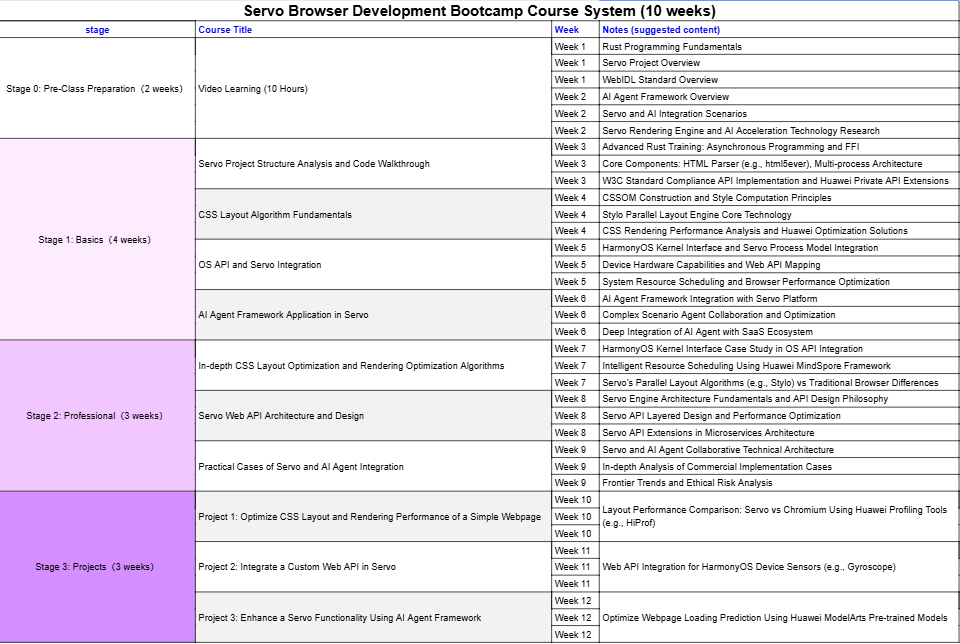 Servo Browser Development Bootcamp Course System (10 weeks)

| stage | Course Title | Week | Notes (suggested content) |
|---|---|---|---|
| Stage 0: Pre-Class Preparation (2 weeks) | Video Learning (10 Hours) | Week 1 | Rust Programming Fundamentals |
| | | Week 1 | Servo Project Overview |
| | | Week 1 | WebIDL Standard Overview |
| | | Week 2 | AI Agent Framework Overview |
| | | Week 2 | Servo and AI Integration Scenarios |
| | | Week 2 | Servo Rendering Engine and AI Acceleration Technology Research |
| Stage 1: Basics (4 weeks) | Servo Project Structure Analysis and Code Walkthrough | Week 3 | Advanced Rust Training: Asynchronous Programming and FFI |
| | | Week 3 | Core Components: HTML Parser (e.g., html5ever), Multi-process Architecture |
| | | Week 3 | W3C Standard Compliance API Implementation and Huawei Private API Extensions |
| | CSS Layout Algorithm Fundamentals | Week 4 | CSSOM Construction and Style Computation Principles |
| | | Week 4 | Stylo Parallel Layout Engine Core Technology |
| | | Week 4 | CSS Rendering Performance Analysis and Huawei Optimization Solutions |
| | OS API and Servo Integration | Week 5 | HarmonyOS Kernel Interface and Servo Process Model Integration |
| | | Week 5 | Device Hardware Capabilities and Web API Mapping |
| | | Week 5 | System Resource Scheduling and Browser Performance Optimization |
| | AI Agent Framework Application in Servo | Week 6 | AI Agent Framework Integration with Servo Platform |
| | | Week 6 | Complex Scenario Agent Collaboration and Optimization |
| | | Week 6 | Deep Integration of AI Agent with SaaS Ecosystem |
| Stage 2: Professional (3 weeks) | In-depth CSS Layout Optimization and Rendering Optimization Algorithms | Week 7 | HarmonyOS Kernel Interface Case Study in OS API Integration |
| | | Week 7 | Intelligent Resource Scheduling Using Huawei MindSpore Framework |
| | | Week 7 | Servo's Parallel Layout Algorithms (e.g., Stylo) vs Traditional Browser Differences |
| | Servo Web API Architecture and Design | Week 8 | Servo Engine Architecture Fundamentals and API Design Philosophy |
| | | Week 8 | Servo API Layered Design and Performance Optimization |
| | | Week 8 | Servo API Extensions in Microservices Architecture |
| | Practical Cases of Servo and AI Agent Integration | Week 9 | Servo and AI Agent Collaborative Technical Architecture |
| | | Week 9 | In-depth Analysis of Commercial Implementation Cases |
| | | Week 9 | Frontier Trends and Ethical Risk Analysis |
| Stage 3: Projects (3 weeks) | Project 1: Optimize CSS Layout and Rendering Performance of a Simple Webpage | Week 10 | Layout Performance Comparison: Servo vs Chromium Using Huawei Profiling Tools (e.g., HiProf) |
| | | Week 10 | |
| | | Week 10 | |
| | Project 2: Integrate a Custom Web API in Servo | Week 11 | Web API Integration for HarmonyOS Device Sensors (e.g., Gyroscope) |
| | | Week 11 | |
| | | Week 11 | |
| | Project 3: Enhance a Servo Functionality Using AI Agent Framework | Week 12 | Optimize Webpage Loading Prediction Using Huawei ModelArts Pre-trained Models |
| | | Week 12 | |
| | | Week 12 | |